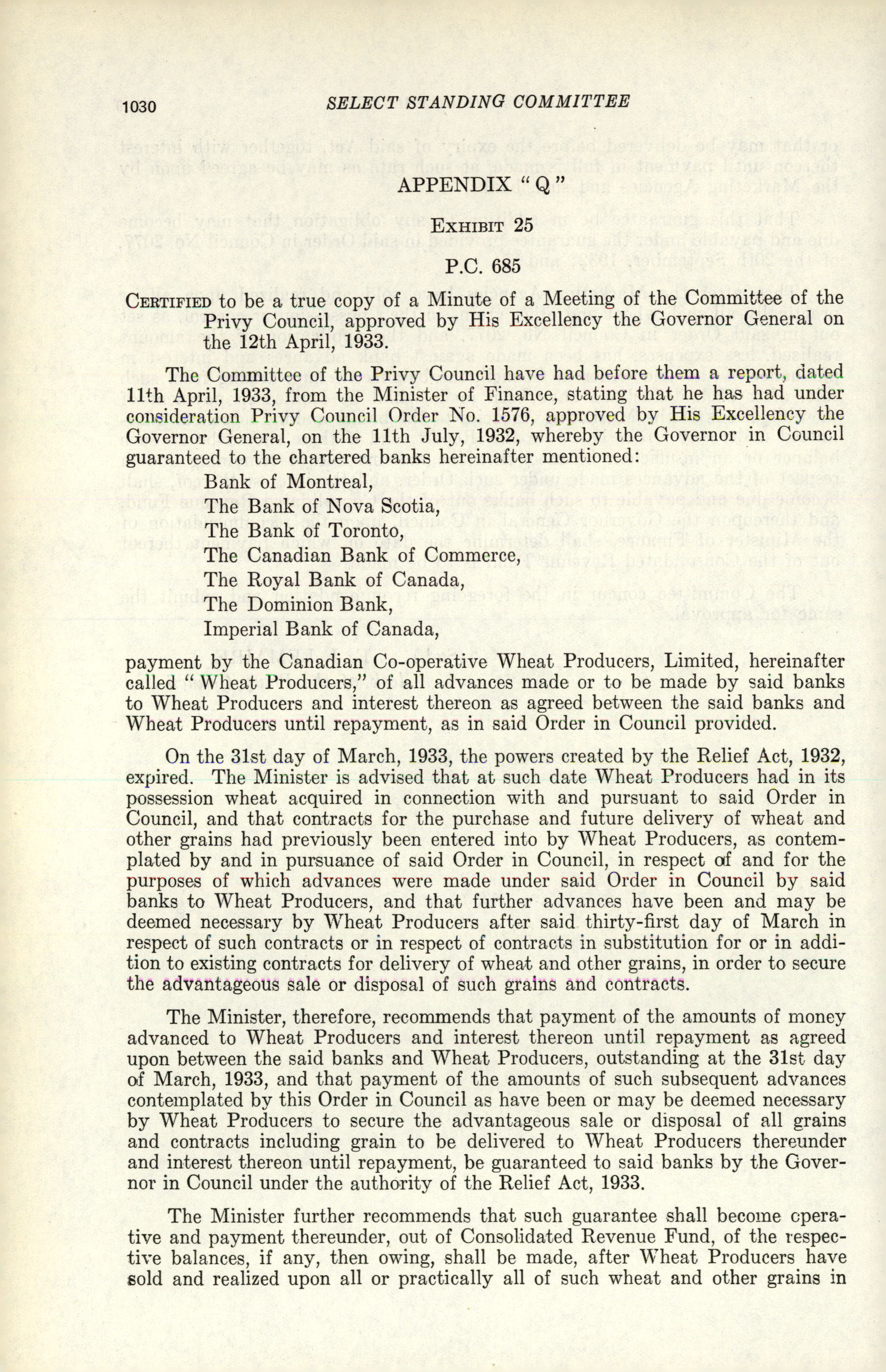 1030 SELECT STANDING COMMITTEE

APPENDIX "Q"

EXHIBIT 25

P.C. 685

CERTIFIED to be a true copy of a Minute of a Meeting of the Committee of the Privy Council, approved by His Excellency the Governor General on the 12th April, 1933.

The Committee of the Privy Council have had before them a report, dated 11th April, 1933, from the Minister of Finance, stating that he has had under consideration Privy Council Order No. 1576, approved by His Excellency the Governor General, on the 11th July, 1932, whereby the Governor in Council guaranteed to the chartered banks hereinafter mentioned:

Bank of Montreal,
The Bank of Nova Scotia,
The Bank of Toronto,
The Canadian Bank of Commerce,
The Royal Bank of Canada,
The Dominion Bank,
Imperial Bank of Canada,

payment by the Canadian Co-operative Wheat Producers, Limited, hereinafter called "Wheat Producers," of all advances made or to be made by said banks to Wheat Producers and interest thereon as agreed between the said banks and Wheat Producers until repayment, as in said Order in Council provided.

On the 31st day of March, 1933, the powers created by the Relief Act, 1932, expired. The Minister is advised that at such date Wheat Producers had in its possession wheat acquired in connection with and pursuant to said Order in Council, and that contracts for the purchase and future delivery of wheat and other grains had previously been entered into by Wheat Producers, as contemplated by and in pursuance of said Order in Council, in respect of and for the purposes of which advances were made under said Order in Council by said banks to Wheat Producers, and that further advances have been and may be deemed necessary by Wheat Producers after said thirty-first day of March in respect of such contracts or in respect of contracts in substitution for or in addition to existing contracts for delivery of wheat and other grains, in order to secure the advantageous sale or disposal of such grains and contracts.

The Minister, therefore, recommends that payment of the amounts of money advanced to Wheat Producers and interest thereon until repayment as agreed upon between the said banks and Wheat Producers, outstanding at the 31st day of March, 1933, and that payment of the amounts of such subsequent advances contemplated by this Order in Council as have been or may be deemed necessary by Wheat Producers to secure the advantageous sale or disposal of all grains and contracts including grain to be delivered to Wheat Producers thereunder and interest thereon until repayment, be guaranteed to said banks by the Governor in Council under the authority of the Relief Act, 1933.

The Minister further recommends that such guarantee shall become operative and payment thereunder, out of Consolidated Revenue Fund, of the respective balances, if any, then owing, shall be made, after Wheat Producers have sold and realized upon all or practically all of such wheat and other grains in